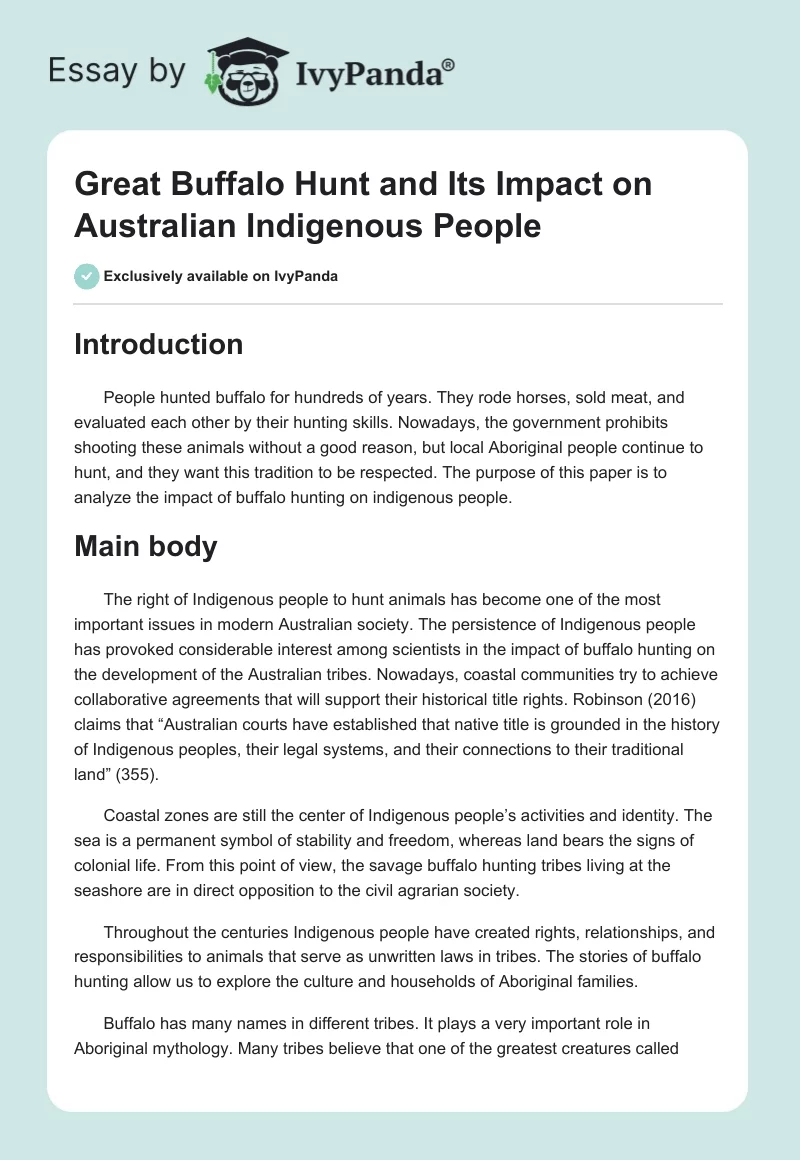 Essay by IvyPanda®

Great Buffalo Hunt and Its Impact on Australian Indigenous People

Exclusively available on IvyPanda

Introduction

People hunted buffalo for hundreds of years. They rode horses, sold meat, and evaluated each other by their hunting skills. Nowadays, the government prohibits shooting these animals without a good reason, but local Aboriginal people continue to hunt, and they want this tradition to be respected. The purpose of this paper is to analyze the impact of buffalo hunting on indigenous people.

Main body

The right of Indigenous people to hunt animals has become one of the most important issues in modern Australian society. The persistence of Indigenous people has provoked considerable interest among scientists in the impact of buffalo hunting on the development of the Australian tribes. Nowadays, coastal communities try to achieve collaborative agreements that will support their historical title rights. Robinson (2016) claims that “Australian courts have established that native title is grounded in the history of Indigenous peoples, their legal systems, and their connections to their traditional land” (355).

Coastal zones are still the center of Indigenous people’s activities and identity. The sea is a permanent symbol of stability and freedom, whereas land bears the signs of colonial life. From this point of view, the savage buffalo hunting tribes living at the seashore are in direct opposition to the civil agrarian society.

Throughout the centuries Indigenous people have created rights, relationships, and responsibilities to animals that serve as unwritten laws in tribes. The stories of buffalo hunting allow us to explore the culture and households of Aboriginal families.

Buffalo has many names in different tribes. It plays a very important role in Aboriginal mythology. Many tribes believe that one of the greatest creatures called